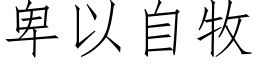 卑以自牧